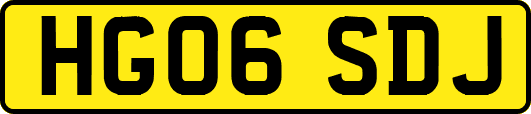 HG06 SDJ